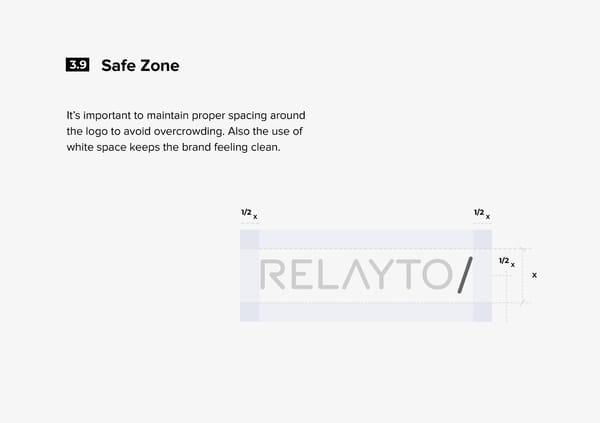 3.9 Safe Zone

It's important to maintain proper spacing around the logo to avoid overcrowding. Also the use of white space keeps the brand feeling clean.

1/2 x

1/2 x

RELAYTO/

1/2 x

x